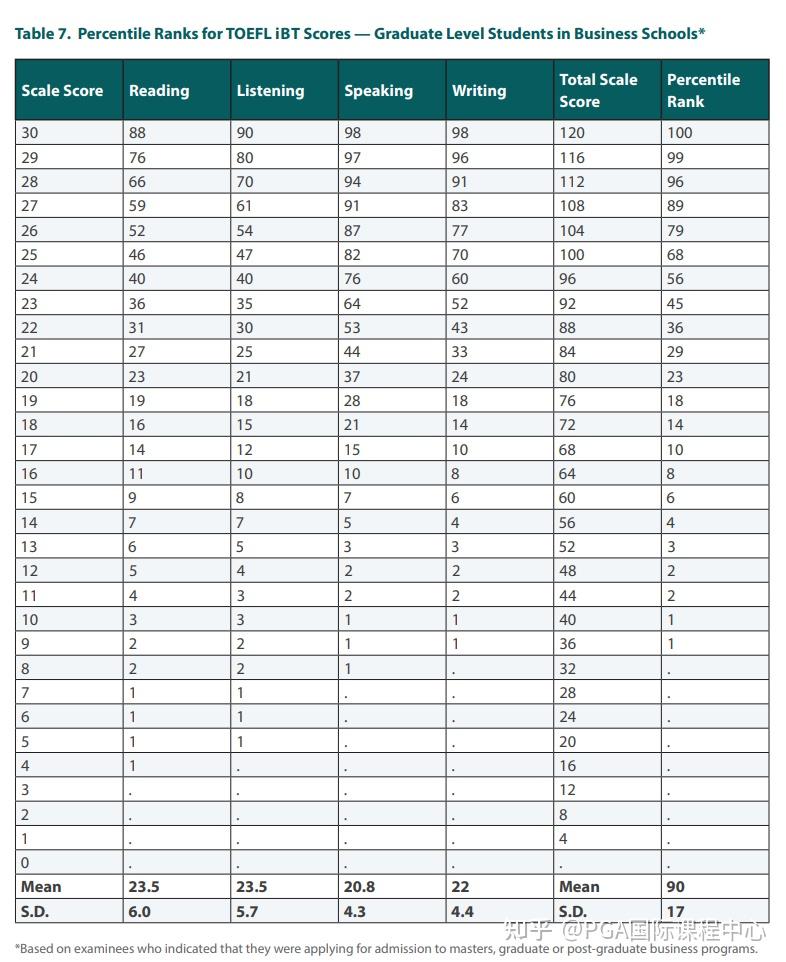 Table 7. Percentile Ranks for TOEFL iBT Scores — Graduate Level Students in Business Schools*

| Scale Score | Reading | Listening | Speaking | Writing | Total Scale Score | Percentile Rank |
|---|---|---|---|---|---|---|
| 30 | 88 | 90 | 98 | 98 | 120 | 100 |
| 29 | 76 | 80 | 97 | 96 | 116 | 99 |
| 28 | 66 | 70 | 94 | 91 | 112 | 96 |
| 27 | 59 | 61 | 91 | 83 | 108 | 89 |
| 26 | 52 | 54 | 87 | 77 | 104 | 79 |
| 25 | 46 | 47 | 82 | 70 | 100 | 68 |
| 24 | 40 | 40 | 76 | 60 | 96 | 56 |
| 23 | 36 | 35 | 64 | 52 | 92 | 45 |
| 22 | 31 | 30 | 53 | 43 | 88 | 36 |
| 21 | 27 | 25 | 44 | 33 | 84 | 29 |
| 20 | 23 | 21 | 37 | 24 | 80 | 23 |
| 19 | 19 | 18 | 28 | 18 | 76 | 18 |
| 18 | 16 | 15 | 21 | 14 | 72 | 14 |
| 17 | 14 | 12 | 15 | 10 | 68 | 10 |
| 16 | 11 | 10 | 10 | 8 | 64 | 8 |
| 15 | 9 | 8 | 7 | 6 | 60 | 6 |
| 14 | 7 | 7 | 5 | 4 | 56 | 4 |
| 13 | 6 | 5 | 3 | 3 | 52 | 3 |
| 12 | 5 | 4 | 2 | 2 | 48 | 2 |
| 11 | 4 | 3 | 2 | 2 | 44 | 2 |
| 10 | 3 | 3 | 1 | 1 | 40 | 1 |
| 9 | 2 | 2 | 1 | 1 | 36 | 1 |
| 8 | 2 | 2 | 1 | . | 32 | . |
| 7 | 1 | 1 | . | . | 28 | . |
| 6 | 1 | 1 | . | . | 24 | . |
| 5 | 1 | 1 | . | . | 20 | . |
| 4 | 1 | . | . | . | 16 | . |
| 3 | . | . | . | . | 12 | . |
| 2 | . | . | . | . | 8 | . |
| 1 | . | . | . | . | 4 | . |
| 0 | . | . | . | . | . | . |
| Mean | 23.5 | 23.5 | 20.8 | 22 | Mean | 90 |
| S.D. | 6.0 | 5.7 | 4.3 | 4.4 | S.D. | 17 |

*Based on examinees who indicated that they were applying for admission to masters, graduate or post-graduate business programs.

知乎 @PGA国际课程中心